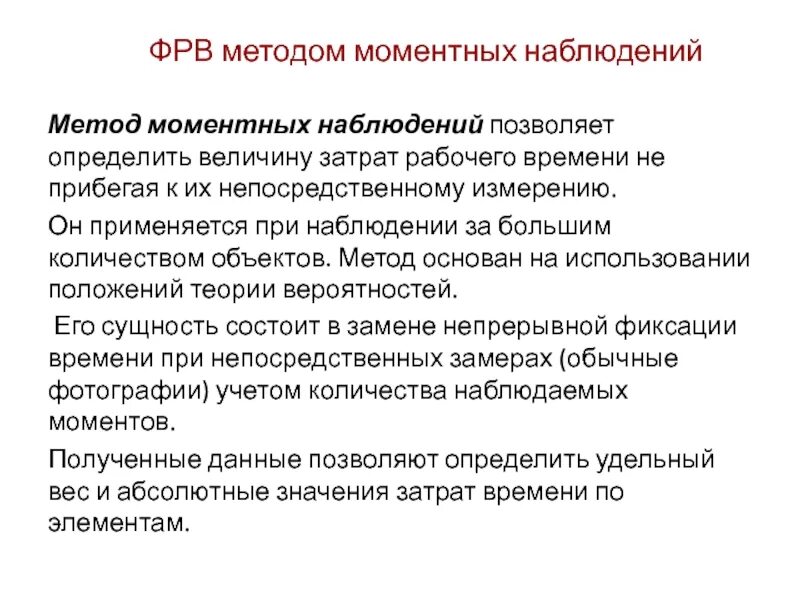 ФРВ методом моментных наблюдений

Метод моментных наблюдений позволяет определить величину затрат рабочего времени не прибегая к их непосредственному измерению.

Он применяется при наблюдении за большим количеством объектов. Метод основан на использовании положений теории вероятностей.

Его сущность состоит в замене непрерывной фиксации времени при непосредственных замерах (обычные фотографии) учетом количества наблюдаемых моментов.

Полученные данные позволяют определить удельный вес и абсолютные значения затрат времени по элементам.